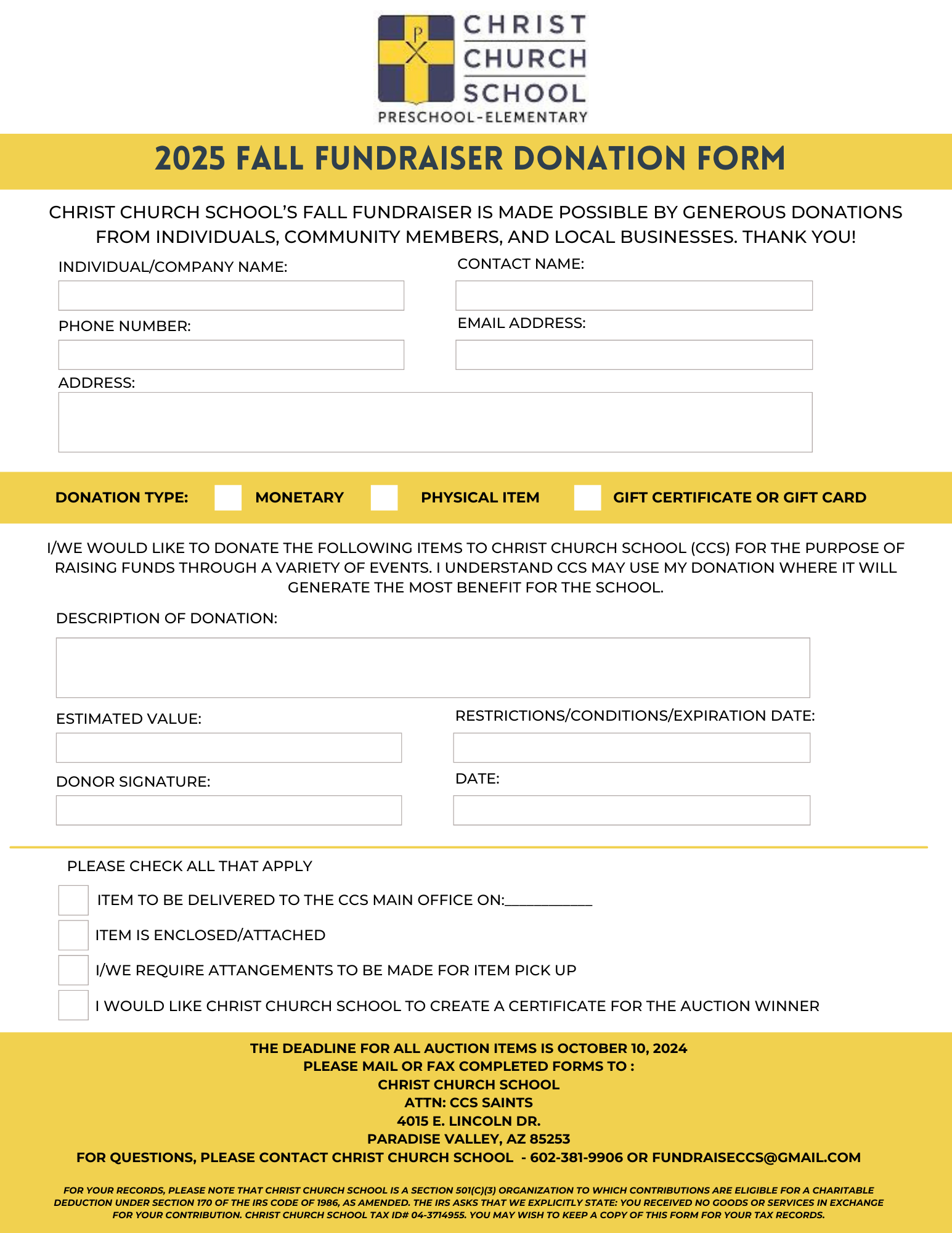 CHRIST CHURCH SCHOOL
PRESCHOOL-ELEMENTARY

2025 FALL FUNDRAISER DONATION FORM

CHRIST CHURCH SCHOOL'S FALL FUNDRAISER IS MADE POSSIBLE BY GENEROUS DONATIONS FROM INDIVIDUALS, COMMUNITY MEMBERS, AND LOCAL BUSINESSES. THANK YOU!

INDIVIDUAL/COMPANY NAME:

CONTACT NAME:

PHONE NUMBER:

EMAIL ADDRESS:

ADDRESS:

DONATION TYPE: MONETARY PHYSICAL ITEM GIFT CERTIFICATE OR GIFT CARD

I/WE WOULD LIKE TO DONATE THE FOLLOWING ITEMS TO CHRIST CHURCH SCHOOL (CCS) FOR THE PURPOSE OF RAISING FUNDS THROUGH A VARIETY OF EVENTS. I UNDERSTAND CCS MAY USE MY DONATION WHERE IT WILL GENERATE THE MOST BENEFIT FOR THE SCHOOL.

DESCRIPTION OF DONATION:

ESTIMATED VALUE:

RESTRICTIONS/CONDITIONS/EXPIRATION DATE:

DONOR SIGNATURE:

DATE:

PLEASE CHECK ALL THAT APPLY

ITEM TO BE DELIVERED TO THE CCS MAIN OFFICE ON:___________

ITEM IS ENCLOSED/ATTACHED

I/WE REQUIRE ATTANGEMENTS TO BE MADE FOR ITEM PICK UP

I WOULD LIKE CHRIST CHURCH SCHOOL TO CREATE A CERTIFICATE FOR THE AUCTION WINNER

THE DEADLINE FOR ALL AUCTION ITEMS IS OCTOBER 10, 2024
PLEASE MAIL OR FAX COMPLETED FORMS TO :
CHRIST CHURCH SCHOOL
ATTN: CCS SAINTS
4015 E. LINCOLN DR.
PARADISE VALLEY, AZ 85253
FOR QUESTIONS, PLEASE CONTACT CHRIST CHURCH SCHOOL - 602-381-9906 OR FUNDRAISECCS@GMAIL.COM

FOR YOUR RECORDS, PLEASE NOTE THAT CHRIST CHURCH SCHOOL IS A SECTION 501(C)(3) ORGANIZATION TO WHICH CONTRIBUTIONS ARE ELIGIBLE FOR A CHARITABLE DEDUCTION UNDER SECTION 170 OF THE IRS CODE OF 1986, AS AMENDED. THE IRS ASKS THAT WE EXPLICITLY STATE: YOU RECEIVED NO GOODS OR SERVICES IN EXCHANGE FOR YOUR CONTRIBUTION. CHRIST CHURCH SCHOOL TAX ID# 04-3714955. YOU MAY WISH TO KEEP A COPY OF THIS FORM FOR YOUR TAX RECORDS.